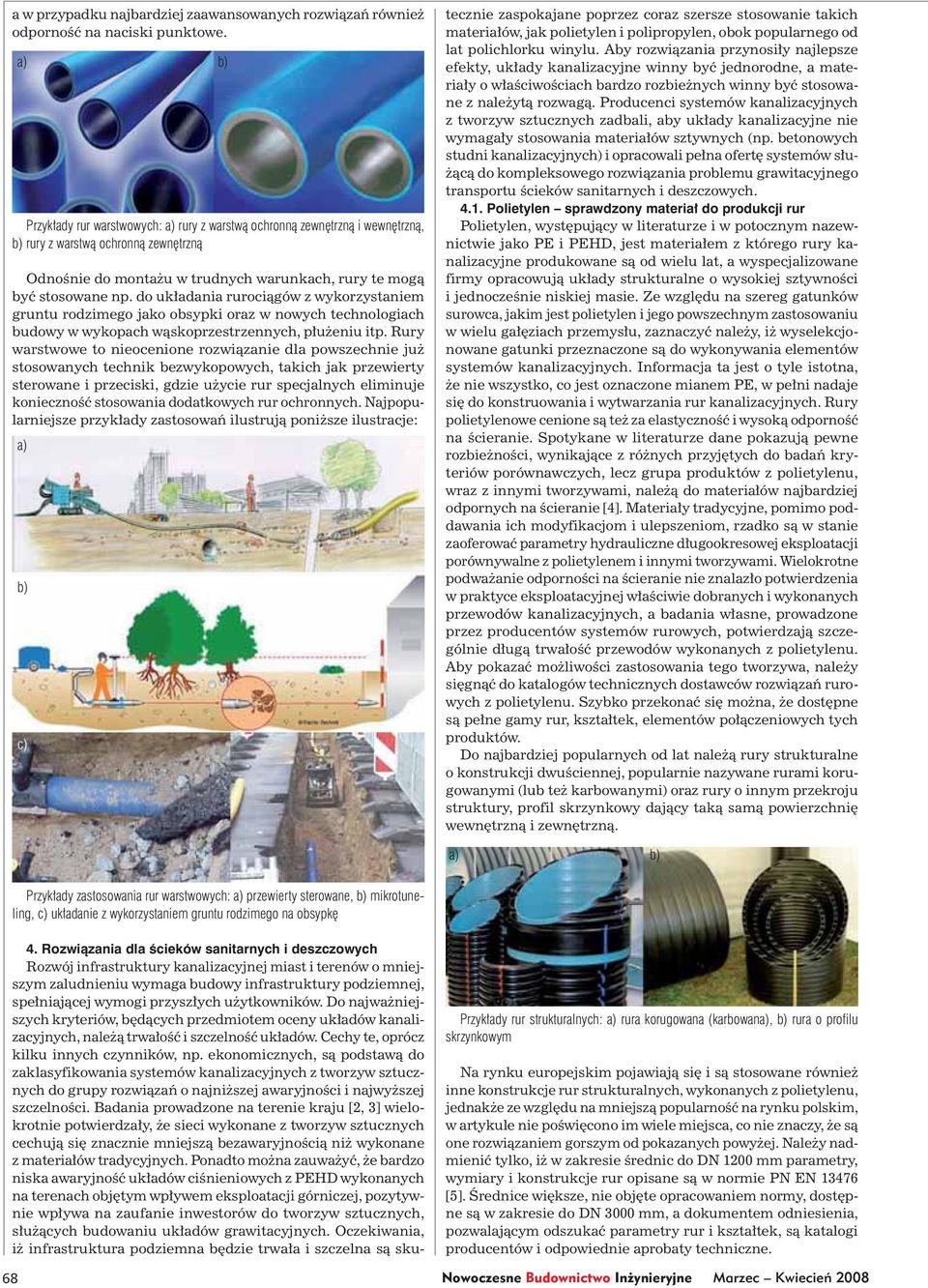 a w przypadku najbardziej zaawansowanych rozwiązań również odporność na naciski punktowe.

a)

b)

Przykłady rur warstwowych: a) rury z warstwą ochronną zewnętrzną i wewnętrzną, b) rury z warstwą ochronną zewnętrzną

Odnośnie do montażu w trudnych warunkach, rury te mogą być stosowane np. do układania rurociągów z wykorzystaniem gruntu rodzimego jako obsypki oraz w nowych technologiach budowy w wykopach wąskoprzestrzennych, płużeniu itp. Rury warstwowe to nieocenione rozwiązanie dla powszechnie już stosowanych technik bezwykopowych, takich jak przewierty sterowane i przeciski, gdzie użycie rur specjalnych eliminuje konieczność stosowania dodatkowych rur ochronnych. Najpopularniejsze przykłady zastosowań ilustrują poniższe ilustracje:

a)

b)

c)

Przykłady zastosowania rur warstwowych: a) przewierty sterowane, b) mikrotuneling, c) układanie z wykorzystaniem gruntu rodzimego na obsypkę

4. Rozwiązania dla ścieków sanitarnych i deszczowych
Rozwój infrastruktury kanalizacyjnej miast i terenów o mniejszym zaludnieniu wymaga budowy infrastruktury podziemnej, spełniającej wymogi przyszłych użytkowników. Do najważniejszych kryteriów, będących przedmiotem oceny układów kanalizacyjnych, należą trwałość i szczelność układów. Cechy te, oprócz kilku innych czynników, np. ekonomicznych, są podstawą do zaklasyfikowania systemów kanalizacyjnych z tworzyw sztucznych do grupy rozwiązań o najniższej awaryjności i najwyższej szczelności. Badania prowadzone na terenie kraju [2, 3] wielokrotnie potwierdzały, że sieci wykonane z tworzyw sztucznych cechują się znacznie mniejszą bezawaryjnością niż wykonane z materiałów tradycyjnych. Ponadto można zauważyć, że bardzo niska awaryjność układów ciśnieniowych z PEHD wykonanych na terenach objętym wpływem eksploatacji górniczej, pozytywnie wpływa na zaufanie inwestorów do tworzyw sztucznych, służących budowaniu układów grawitacyjnych. Oczekiwania, iż infrastruktura podziemna będzie trwała i szczelna są skutecznie zaspokajane poprzez coraz szersze stosowanie takich materiałów, jak polietylen i polipropylen, obok popularnego od lat polichlorku winylu. Aby rozwiązania przynosiły najlepsze efekty, układy kanalizacyjne winny być jednorodne, a materiały o właściwościach bardzo rozbieżnych winny być stosowane z należytą rozwagą. Producenci systemów kanalizacyjnych z tworzyw sztucznych zadbali, aby układy kanalizacyjne nie wymagały stosowania materiałów sztywnych (np. betonowych studni kanalizacyjnych) i opracowali pełna ofertę systemów służącą do kompleksowego rozwiązania problemu grawitacyjnego transportu ścieków sanitarnych i deszczowych.

4.1. Polietylen – sprawdzony materiał do produkcji rur
Polietylen, występujący w literaturze i w potocznym nazewnictwie jako PE i PEHD, jest materiałem z którego rury kanalizacyjne produkowane są od wielu lat, a wyspecjalizowane firmy opracowują układy strukturalne o wysokiej sztywności i jednocześnie niskiej masie. Ze względu na szereg gatunków surowca, jakim jest polietylen i jego powszechnym zastosowaniu w wielu gałęziach przemysłu, zaznaczyć należy, iż wyselekcjonowane gatunki przeznaczone są do wykonywania elementów systemów kanalizacyjnych. Informacja ta jest o tyle istotna, że nie wszystko, co jest oznaczone mianem PE, w pełni nadaje się do konstruowania i wytwarzania rur kanalizacyjnych. Rury polietylenowe cenione są też za elastyczność i wysoką odporność na ścieranie. Spotykane w literaturze dane pokazują pewne rozbieżności, wynikające z różnych przyjętych do badań kryteriów porównawczych, lecz grupa produktów z polietylenu, wraz z innymi tworzywami, należą do materiałów najbardziej odpornych na ścieranie [4]. Materiały tradycyjne, pomimo poddawania ich modyfikacjom i ulepszeniom, rzadko są w stanie zaoferować parametry hydrauliczne długookresowej eksploatacji porównywalne z polietylenem i innymi tworzywami. Wielokrotne podważanie odporności na ścieranie nie znalazło potwierdzenia w praktyce eksploatacyjnej właściwie dobranych i wykonanych przewodów kanalizacyjnych, a badania własne, prowadzone przez producentów systemów rurowych, potwierdzają szczególnie długą trwałość przewodów wykonanych z polietylenu. Aby pokazać możliwości zastosowania tego tworzywa, należy sięgnąć do katalogów technicznych dostawców rozwiązań rurowych z polietylenu. Szybko przekonać się można, że dostępne są pełne gamy rur, kształtek, elementów połączeniowych tych produktów.

Do najbardziej popularnych od lat należą rury strukturalne o konstrukcji dwuściennej, popularnie nazywane rurami korugowanymi (lub też karbowanymi) oraz rury o innym przekroju struktury, profil skrzynkowy dający taką samą powierzchnię wewnętrzną i zewnętrzną.

a)

b)

Przykłady rur strukturalnych: a) rura korugowana (karbowana), b) rura o profilu skrzynkowym

Na rynku europejskim pojawiają się i są stosowane również inne konstrukcje rur strukturalnych, wykonanych z polietylenu, jednakże ze względu na mniejszą popularność na rynku polskim, w artykule nie poświęcono im wiele miejsca, co nie znaczy, że są one rozwiązaniem gorszym od pokazanych powyżej. Należy nadmienić tylko, iż w zakresie średnic do DN 1200 mm parametry, wymiary i konstrukcje rur opisane są w normie PN EN 13476 [5]. Średnice większe, nie objęte opracowaniem normy, dostępne są w zakresie do DN 3000 mm, a dokumentem odniesienia, pozwalającym odszukać parametry rur i kształtek, są katalogi producentów i odpowiednie aprobaty techniczne.

68

Nowoczesne Budownictwo Inżynieryjne Marzec – Kwiecień 2008